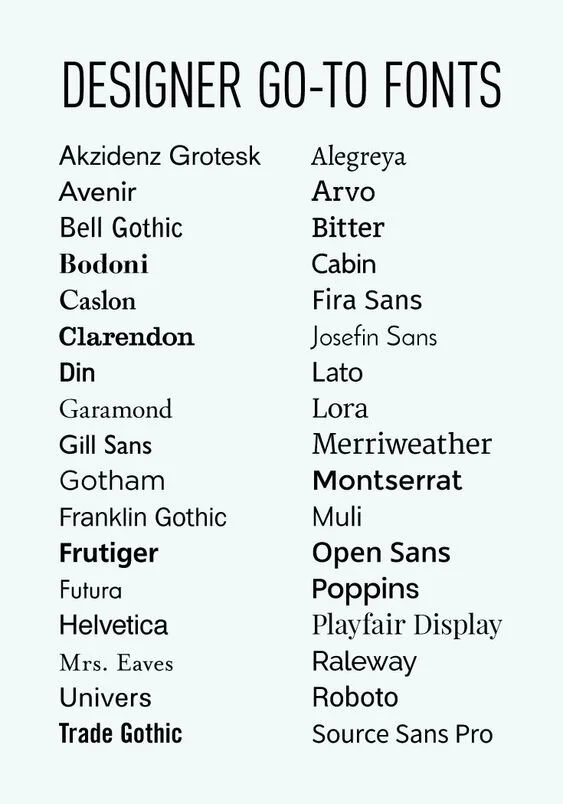 DESIGNER GO-TO FONTS

Akzidenz Grotesk
Avenir
Bell Gothic
Bodoni
Caslon
Clarendon
Din
Garamond
Gill Sans
Gotham
Franklin Gothic
Frutiger
Futura
Helvetica
Mrs. Eaves
Univers
Trade Gothic

Alegreya
Arvo
Bitter
Cabin
Fira Sans
Josefin Sans
Lato
Lora
Merriweather
Montserrat
Muli
Open Sans
Poppins
Playfair Display
Raleway
Roboto
Source Sans Pro